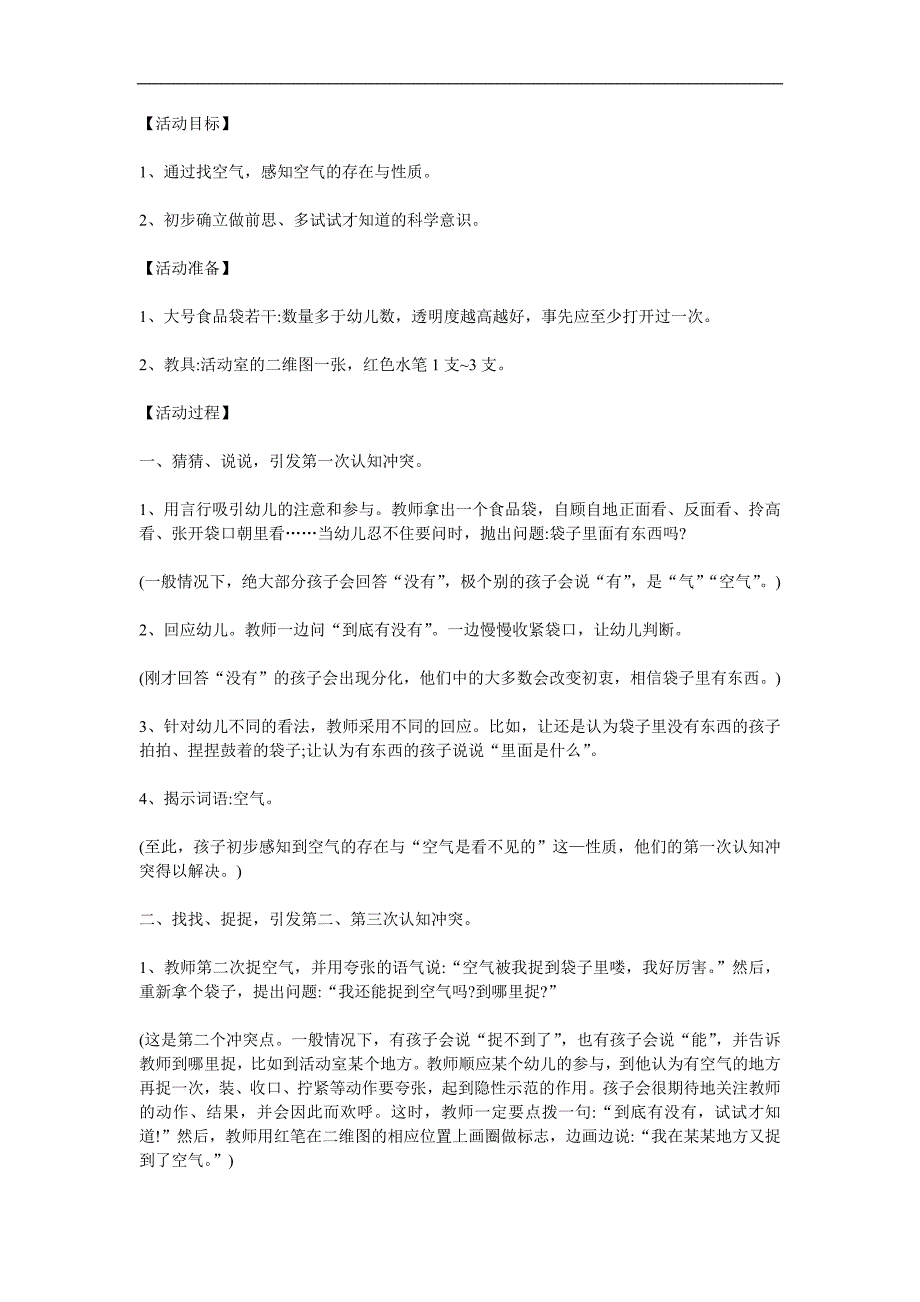 【活动目标】

1、通过找空气，感知空气的存在与性质。

2、初步确立做前思、多试试才知道的科学意识。

【活动准备】

1、大号食品袋若干:数量多于幼儿数，透明度越高越好，事先应至少打开过一次。

2、教具:活动室的二维图一张，红色水笔 1 支~3 支。

【活动过程】

一、猜猜、说说，引发第一次认知冲突。

1、用言行吸引幼儿的注意和参与。教师拿出一个食品袋，自顾自地正面看、反面看、拎高看、张开袋口朝里看……当幼儿忍不住要问时，抛出问题:袋子里面有东西吗?

(一般情况下，绝大部分孩子会回答“没有”，极个别的孩子会说“有”，是“气”“空气”。)

2、回应幼儿。教师一边问“到底有没有”。一边慢慢收紧袋口，让幼儿判断。

(刚才回答“没有”的孩子会出现分化，他们中的大多数会改变初衷，相信袋子里有东西。)

3、针对幼儿不同的看法，教师采用不同的回应。比如，让还是认为袋子里没有东西的孩子拍拍、捏捏鼓着的袋子;让认为有东西的孩子说说“里面是什么”。

4、揭示词语:空气。

(至此，孩子初步感知到空气的存在与“空气是看不见的”这一性质，他们的第一次认知冲突得以解决。)

二、找找、捉捉，引发第二、第三次认知冲突。

1、教师第二次捉空气，并用夸张的语气说:“空气被我捉到袋子里喽，我好厉害。”然后，重新拿个袋子，提出问题:“我还能捉到空气吗?到哪里捉?”

(这是第二个冲突点。一般情况下，有孩子会说“捉不到了”，也有孩子会说“能”，并告诉教师到哪里捉，比如到活动室某个地方。教师顺应某个幼儿的参与，到他认为有空气的地方再捉一次，装、收口、拧紧等动作要夸张，起到隐性示范的作用。孩子会很期待地关注教师的动作、结果，并会因此而欢呼。这时，教师一定要点拨一句:“到底有没有，试试才知道!”然后，教师用红笔在二维图的相应位置上画圈做标志，边画边说:“我在某某地方又捉到了空气。”)